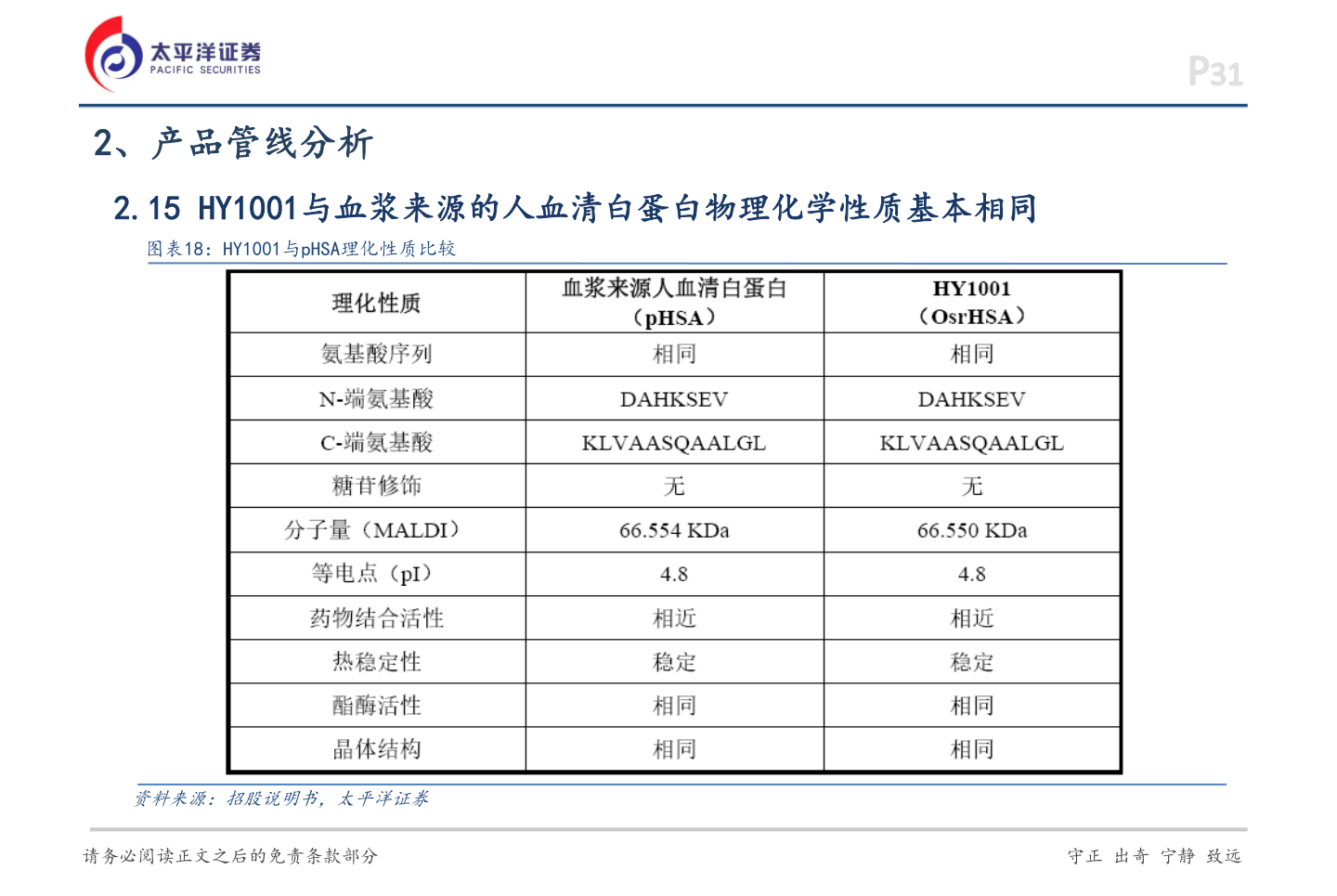 太平洋证券
PACIFIC SECURITIES

P31

2、产品管线分析

2.15 HY1001与血浆来源的人血清白蛋白物理化学性质基本相同

图表18：HY1001与pHSA理化性质比较

| 理化性质 | 血浆来源人血清白蛋白（pHSA） | HY1001（OsrHSA） |
|---|---|---|
| 氨基酸序列 | 相同 | 相同 |
| N-端氨基酸 | DAHKSEV | DAHKSEV |
| C-端氨基酸 | KLVAASQAALGL | KLVAASQAALGL |
| 糖苷修饰 | 无 | 无 |
| 分子量（MALDI） | 66.554 KDa | 66.550 KDa |
| 等电点（pI） | 4.8 | 4.8 |
| 药物结合活性 | 相近 | 相近 |
| 热稳定性 | 稳定 | 稳定 |
| 酯酶活性 | 相同 | 相同 |
| 晶体结构 | 相同 | 相同 |

资料来源：招股说明书，太平洋证券

请务必阅读正文之后的免责条款部分

守正 出奇 宁静 致远